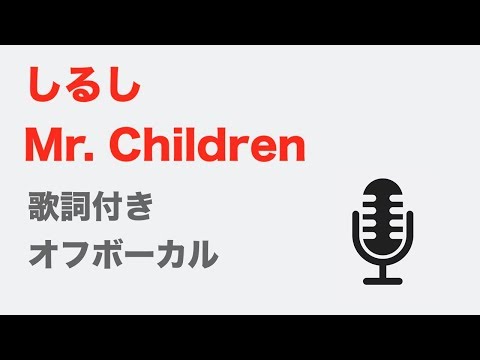 しるし
Mr. Children
歌詞付き
オフボーカル